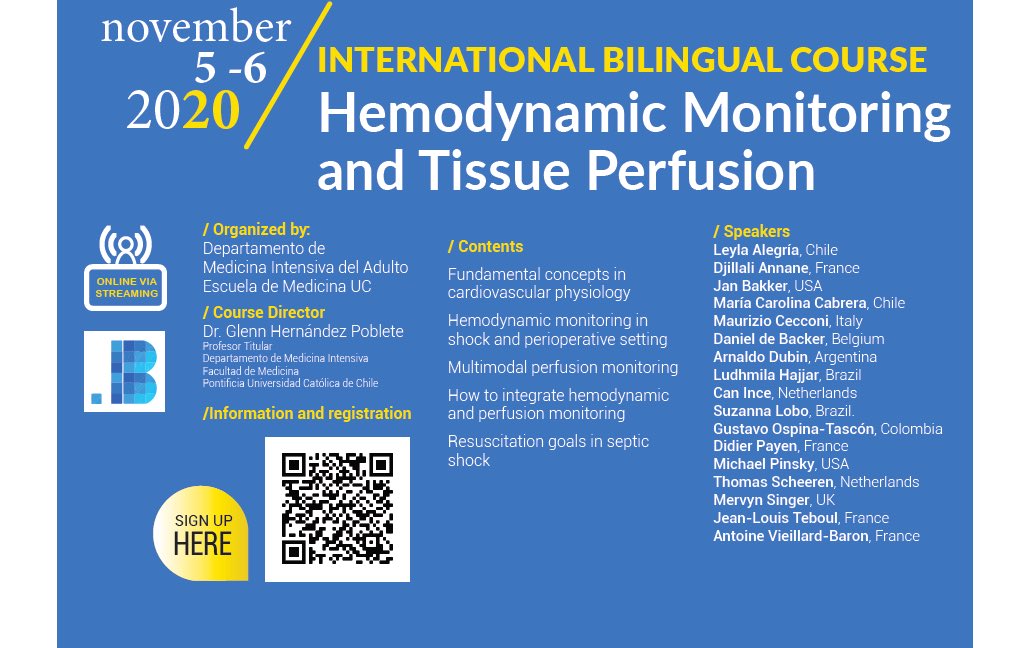 november
5 -6
2020

INTERNATIONAL BILINGUAL COURSE
Hemodynamic Monitoring and Tissue Perfusion

ONLINE VIA STREAMING

/ Organized by:
Departamento de Medicina Intensiva del Adulto
Escuela de Medicina UC

/ Course Director
Dr. Glenn Hernández Poblete
Profesor Titular
Departamento de Medicina Intensiva
Facultad de Medicina
Pontificia Universidad Católica de Chile

/Information and registration

SIGN UP HERE

/ Contents
Fundamental concepts in cardiovascular physiology

Hemodynamic monitoring in shock and perioperative setting

Multimodal perfusion monitoring

How to integrate hemodynamic and perfusion monitoring

Resuscitation goals in septic shock

/ Speakers
Leyla Alegría, Chile
Djillali Annane, France
Jan Bakker, USA
María Carolina Cabrera, Chile
Maurizio Cecconi, Italy
Daniel de Backer, Belgium
Arnaldo Dubin, Argentina
Ludhmila Hajjar, Brazil
Can Ince, Netherlands
Suzanna Lobo, Brazil.
Gustavo Ospina-Tascón, Colombia
Didier Payen, France
Michael Pinsky, USA
Thomas Scheeren, Netherlands
Mervyn Singer, UK
Jean-Louis Teboul, France
Antoine Vieillard-Baron, France